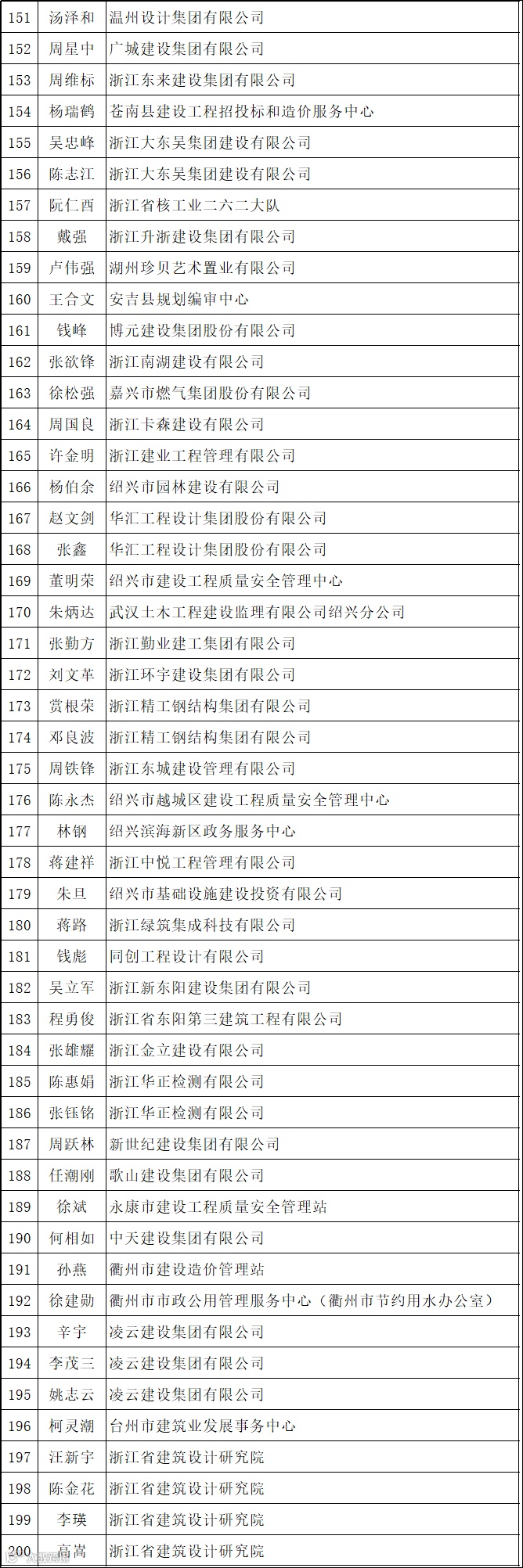 | 151 | 汤泽和 | 温州设计集团有限公司 |
|---|---|---|
| 152 | 周星中 | 广城建设集团有限公司 |
| 153 | 周维标 | 浙江东来建设集团有限公司 |
| 154 | 杨瑞鹤 | 苍南县建设工程招投标和造价服务中心 |
| 155 | 吴忠峰 | 浙江大东吴集团建设有限公司 |
| 156 | 陈志江 | 浙江大东吴集团建设有限公司 |
| 157 | 阮仁酉 | 浙江省核工业二六二大队 |
| 158 | 戴强 | 浙江升浙建设集团有限公司 |
| 159 | 卢伟强 | 湖州珍贝艺术置业有限公司 |
| 160 | 王合文 | 安吉县规划编审中心 |
| 161 | 钱峰 | 博元建设集团股份有限公司 |
| 162 | 张欲锋 | 浙江南湖建设有限公司 |
| 163 | 徐松强 | 嘉兴市燃气集团股份有限公司 |
| 164 | 周国良 | 浙江卡森建设有限公司 |
| 165 | 许金明 | 浙江建业工程管理有限公司 |
| 166 | 杨伯余 | 绍兴市园林建设有限公司 |
| 167 | 赵文剑 | 华汇工程设计集团股份有限公司 |
| 168 | 张鑫 | 华汇工程设计集团股份有限公司 |
| 169 | 董明荣 | 绍兴市建设工程质量安全管理中心 |
| 170 | 朱炳达 | 武汉土木工程建设监理有限公司绍兴分公司 |
| 171 | 张勤方 | 浙江勤业建工集团有限公司 |
| 172 | 刘文革 | 浙江环宇建设集团有限公司 |
| 173 | 赏根荣 | 浙江精工钢结构集团有限公司 |
| 174 | 邓良波 | 浙江精工钢结构集团有限公司 |
| 175 | 周铁锋 | 浙江东城建设管理有限公司 |
| 176 | 陈永杰 | 绍兴市越城区建设工程质量安全管理中心 |
| 177 | 林钢 | 绍兴滨海新区政务服务中心 |
| 178 | 蒋建祥 | 浙江中悦工程管理有限公司 |
| 179 | 朱旦 | 绍兴市基础设施建设投资有限公司 |
| 180 | 蒋路 | 浙江绿筑集成科技有限公司 |
| 181 | 钱彪 | 同创工程设计有限公司 |
| 182 | 吴立军 | 浙江新东阳建设集团有限公司 |
| 183 | 程勇俊 | 浙江省东阳第三建筑工程有限公司 |
| 184 | 张雄耀 | 浙江金立建设有限公司 |
| 185 | 陈惠娟 | 浙江华正检测有限公司 |
| 186 | 张钰铭 | 浙江华正检测有限公司 |
| 187 | 周跃林 | 新世纪建设集团有限公司 |
| 188 | 任潮刚 | 歌山建设集团有限公司 |
| 189 | 徐斌 | 永康市建设工程质量安全管理站 |
| 190 | 何相如 | 中天建设集团有限公司 |
| 191 | 孙燕 | 衢州市建设造价管理站 |
| 192 | 徐建勋 | 衢州市市政公用管理服务中心（衢州市节约用水办公室） |
| 193 | 辛宇 | 凌云建设集团有限公司 |
| 194 | 李茂三 | 凌云建设集团有限公司 |
| 195 | 姚志云 | 凌云建设集团有限公司 |
| 196 | 柯灵潮 | 台州市建筑业发展事务中心 |
| 197 | 汪新宇 | 浙江省建筑设计研究院 |
| 198 | 陈金花 | 浙江省建筑设计研究院 |
| 199 | 李瑛 | 浙江省建筑设计研究院 |
| 200 | 高嵩 | 浙江省建筑设计研究院 |